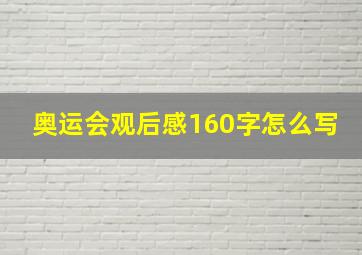 奥运会观后感160字怎么写